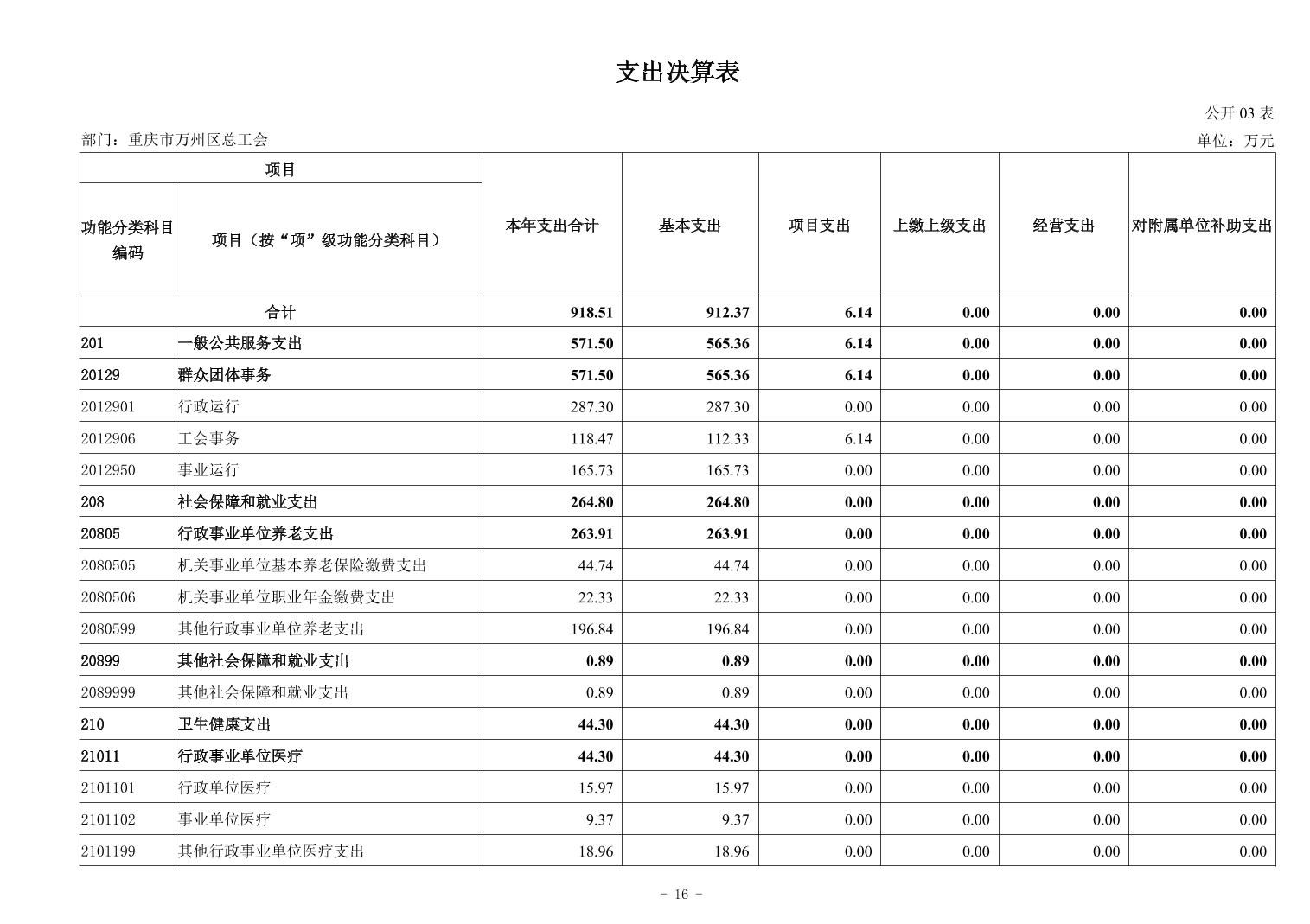 支出决算表

公开 03 表

部门：重庆市万州区总工会

单位：万元

| 项目 | | 本年支出合计 | 基本支出 | 项目支出 | 上缴上级支出 | 经营支出 | 对附属单位补助支出 |
|---|---|---|---|---|---|---|---|
| 功能分类科目编码 | 项目（按“项”级功能分类科目） | | | | | | |
| 合计 | | 918.51 | 912.37 | 6.14 | 0.00 | 0.00 | 0.00 |
| 201 | 一般公共服务支出 | 571.50 | 565.36 | 6.14 | 0.00 | 0.00 | 0.00 |
| 20129 | 群众团体事务 | 571.50 | 565.36 | 6.14 | 0.00 | 0.00 | 0.00 |
| 2012901 | 行政运行 | 287.30 | 287.30 | 0.00 | 0.00 | 0.00 | 0.00 |
| 2012906 | 工会事务 | 118.47 | 112.33 | 6.14 | 0.00 | 0.00 | 0.00 |
| 2012950 | 事业运行 | 165.73 | 165.73 | 0.00 | 0.00 | 0.00 | 0.00 |
| 208 | 社会保障和就业支出 | 264.80 | 264.80 | 0.00 | 0.00 | 0.00 | 0.00 |
| 20805 | 行政事业单位养老支出 | 263.91 | 263.91 | 0.00 | 0.00 | 0.00 | 0.00 |
| 2080505 | 机关事业单位基本养老保险缴费支出 | 44.74 | 44.74 | 0.00 | 0.00 | 0.00 | 0.00 |
| 2080506 | 机关事业单位职业年金缴费支出 | 22.33 | 22.33 | 0.00 | 0.00 | 0.00 | 0.00 |
| 2080599 | 其他行政事业单位养老支出 | 196.84 | 196.84 | 0.00 | 0.00 | 0.00 | 0.00 |
| 20899 | 其他社会保障和就业支出 | 0.89 | 0.89 | 0.00 | 0.00 | 0.00 | 0.00 |
| 2089999 | 其他社会保障和就业支出 | 0.89 | 0.89 | 0.00 | 0.00 | 0.00 | 0.00 |
| 210 | 卫生健康支出 | 44.30 | 44.30 | 0.00 | 0.00 | 0.00 | 0.00 |
| 21011 | 行政事业单位医疗 | 44.30 | 44.30 | 0.00 | 0.00 | 0.00 | 0.00 |
| 2101101 | 行政单位医疗 | 15.97 | 15.97 | 0.00 | 0.00 | 0.00 | 0.00 |
| 2101102 | 事业单位医疗 | 9.37 | 9.37 | 0.00 | 0.00 | 0.00 | 0.00 |
| 2101199 | 其他行政事业单位医疗支出 | 18.96 | 18.96 | 0.00 | 0.00 | 0.00 | 0.00 |

- 16 -